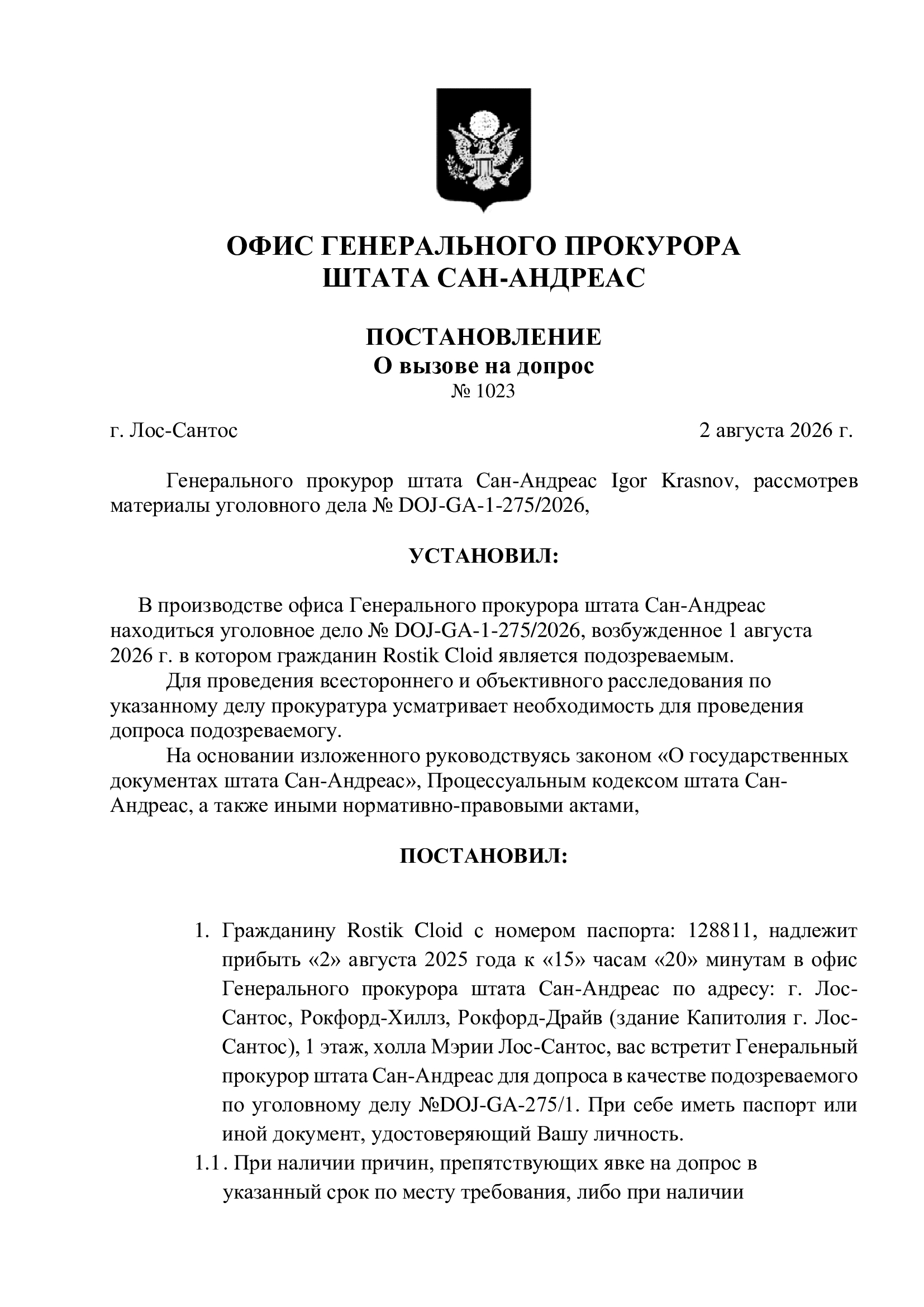 ОФИС ГЕНЕРАЛЬНОГО ПРОКУРОРА
ШТАТА САН-АНДРЕАС

ПОСТАНОВЛЕНИЕ
О вызове на допрос
№ 1023

г. Лос-Сантос 2 августа 2026 г.

Генерального прокурор штата Сан-Андреас Igor Krasnov, рассмотрев материалы уголовного дела № DOJ-GA-1-275/2026,

УСТАНОВИЛ:

В производстве офиса Генерального прокурора штата Сан-Андреас находиться уголовное дело № DOJ-GA-1-275/2026, возбужденное 1 августа 2026 г. в котором гражданин Rostik Cloid является подозреваемым.

Для проведения всестороннего и объективного расследования по указанному делу прокуратура усматривает необходимость для проведения допроса подозреваемогу.

На основании изложенного руководствуясь законом «О государственных документах штата Сан-Андреас», Процессуальным кодексом штата Сан-Андреас, а также иными нормативно-правовыми актами,

ПОСТАНОВИЛ:

1. Гражданину Rostik Cloid с номером паспорта: 128811, надлежит прибыть «2» августа 2025 года к «15» часам «20» минутам в офис Генерального прокурора штата Сан-Андреас по адресу: г. Лос-Сантос, Рокфорд-Хиллз, Рокфорд-Драйв (здание Капитолия г. Лос-Сантос), 1 этаж, холла Мэрии Лос-Сантос, вас встретит Генеральный прокурор штата Сан-Андреас для допроса в качестве подозреваемого по уголовному делу №DOJ-GA-275/1. При себе иметь паспорт или иной документ, удостоверяющий Вашу личность.

1.1. При наличии причин, препятствующих явке на допрос в указанный срок по месту требования, либо при наличии